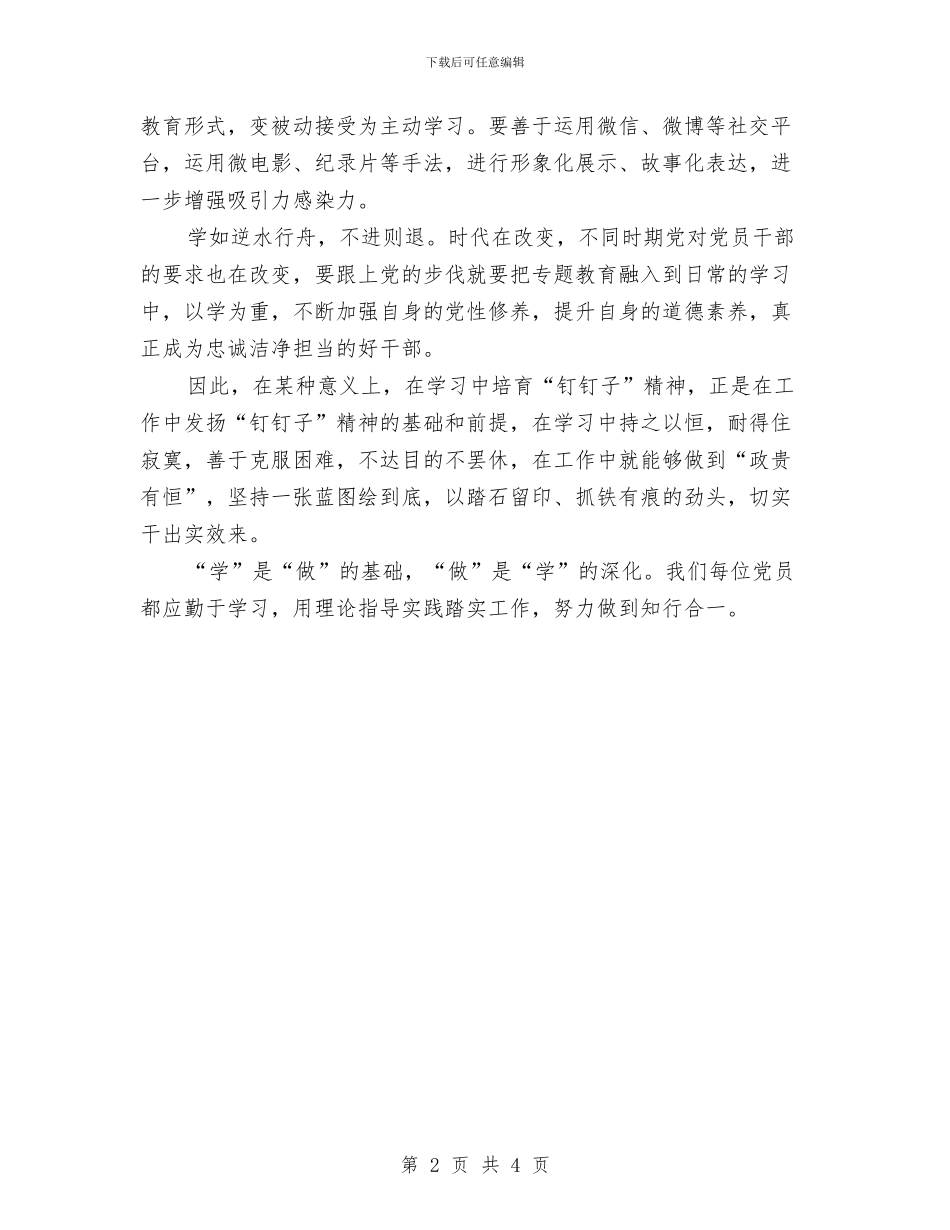 下载后可任意编辑

教育形式，变被动接受为主动学习。要善于运用微信、微博等社交平台，运用微电影、纪录片等手法，进行形象化展示、故事化表达，进一步增强吸引力感染力。

学如逆水行舟，不进则退。时代在改变，不同时期党对党员干部的要求也在改变，要跟上党的步伐就要把专题教育融入到日常的学习中，以学为重，不断加强自身的党性修养，提升自身的道德素养，真正成为忠诚洁净担当的好干部。

因此，在某种意义上，在学习中培育“钉钉子”精神，正是在工作中发扬“钉钉子”精神的基础和前提，在学习中持之以恒，耐得住寂寞，善于克服困难，不达目的不罢休，在工作中就能够做到“政贵有恒”，坚持一张蓝图绘到底，以踏石留印、抓铁有痕的劲头，切实干出实效来。

“学”是“做”的基础，“做”是“学”的深化。我们每位党员都应勤于学习，用理论指导实践踏实工作，努力做到知行合一。

第 2 页 共 4 页